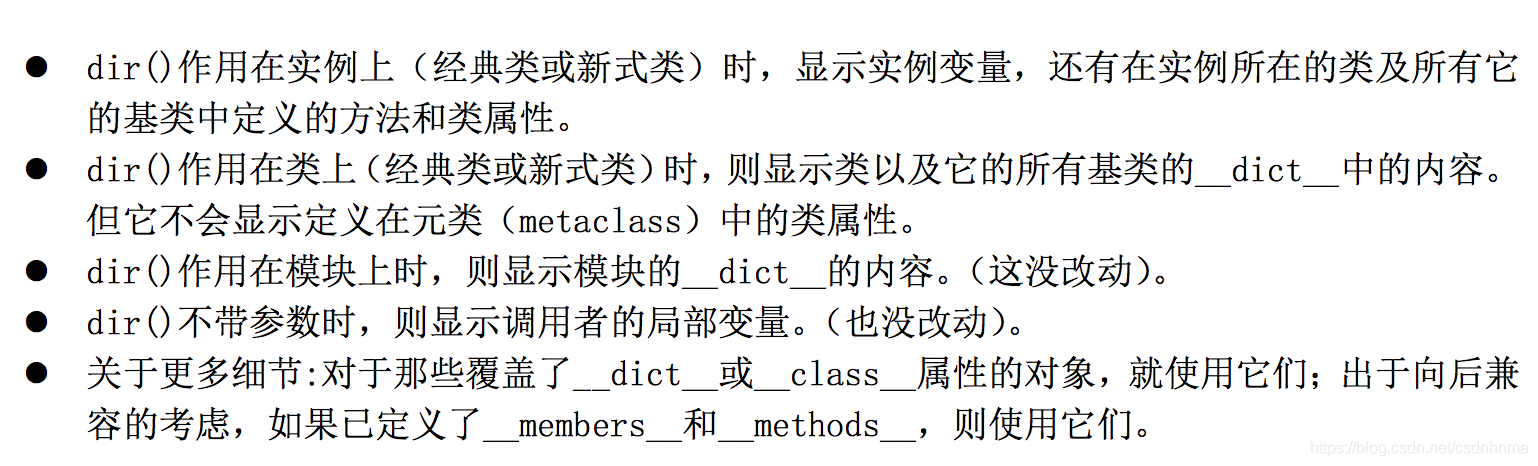 • dir()作用在实例上（经典类或新式类）时，显示实例变量，还有在实例所在的类及所有它的基类中定义的方法和类属性。
• dir()作用在类上（经典类或新式类）时，则显示类以及它的所有基类的__dict__中的内容。但它不会显示定义在元类（metaclass）中的类属性。
• dir()作用在模块上时，则显示模块的__dict__的内容。（这没改动）。
• dir()不带参数时，则显示调用者的局部变量。（也没改动）。
• 关于更多细节:对于那些覆盖了__dict__或__class__属性的对象，就使用它们；出于向后兼容的考虑，如果已定义了__members__和__methods__，则使用它们。

https://blog.csdn.net/csdnhnma